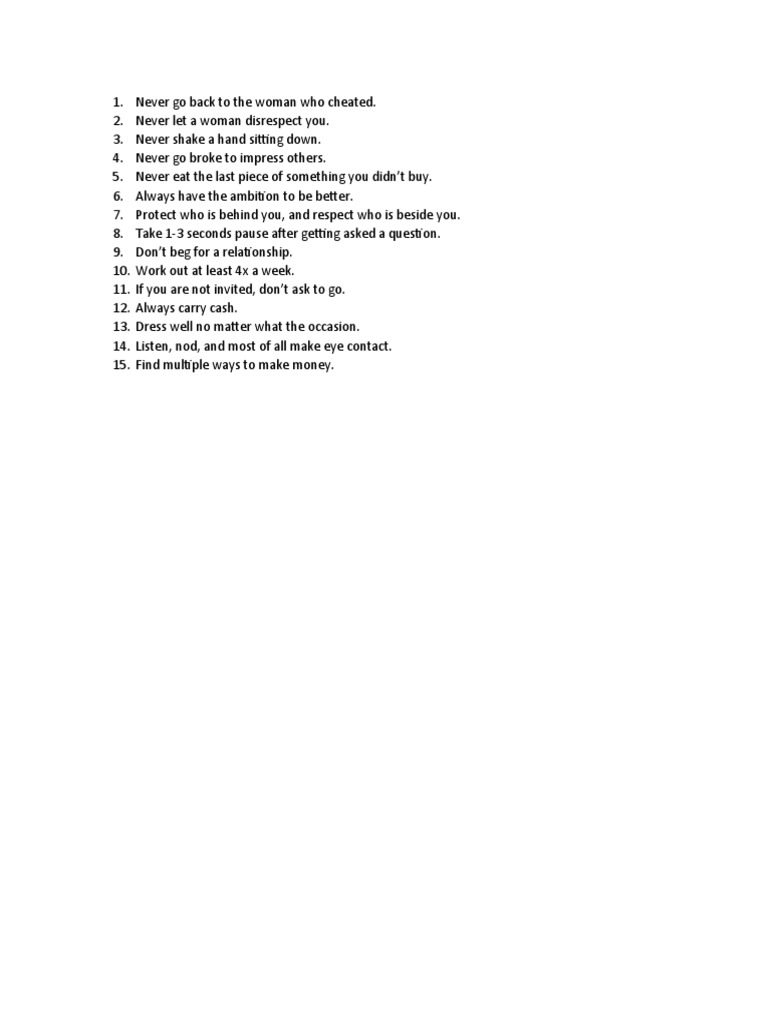 1. Never go back to the woman who cheated.
2. Never let a woman disrespect you.
3. Never shake a hand sitting down.
4. Never go broke to impress others.
5. Never eat the last piece of something you didn't buy.
6. Always have the ambition to be better.
7. Protect who is behind you, and respect who is beside you.
8. Take 1-3 seconds pause after getting asked a question.
9. Don't beg for a relationship.
10. Work out at least 4x a week.
11. If you are not invited, don't ask to go.
12. Always carry cash.
13. Dress well no matter what the occasion.
14. Listen, nod, and most of all make eye contact.
15. Find multiple ways to make money.